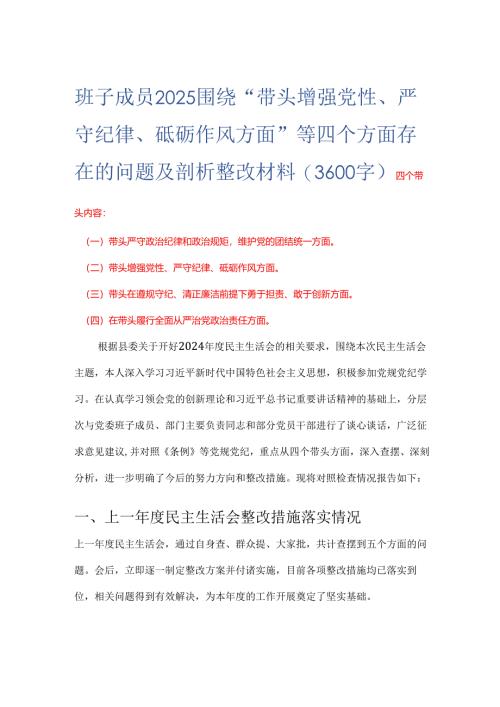 班子成员2025围绕“带头增强党性、严守纪律、砥砺作风方面”等四个方面存在的问题及剖析整改材料（3600字）四个带头内容：

（一）带头严守政治纪律和政治规矩，维护党的团结统一方面。

（二）带头增强党性、严守纪律、砥砺作风方面。

（三）带头在遵规守纪、清正廉洁前提下勇于担责、敢于创新方面。

（四）在带头履行全面从严治党政治责任方面。

根据县委关于开好2024年度民主生活会的相关要求，围绕本次民主生活会主题，本人深入学习习近平新时代中国特色社会主义思想，积极参加党规党纪学习。在认真学习领会党的创新理论和习近平总书记重要讲话精神的基础上，分层次与党委班子成员、部门主要负责同志和部分党员干部进行了谈心谈话，广泛征求意见建议，并对照《条例》等党规党纪，重点从四个带头方面，深入查摆、深刻分析，进一步明确了今后的努力方向和整改措施。现将对照检查情况报告如下：

一、上一年度民主生活会整改措施落实情况

上一年度民主生活会，通过自身查、群众提、大家批，共计查摆到五个方面的问题。会后，立即逐一制定整改方案并付诸实施，目前各项整改措施均已落实到位，相关问题得到有效解决，为本年度的工作开展奠定了坚实基础。